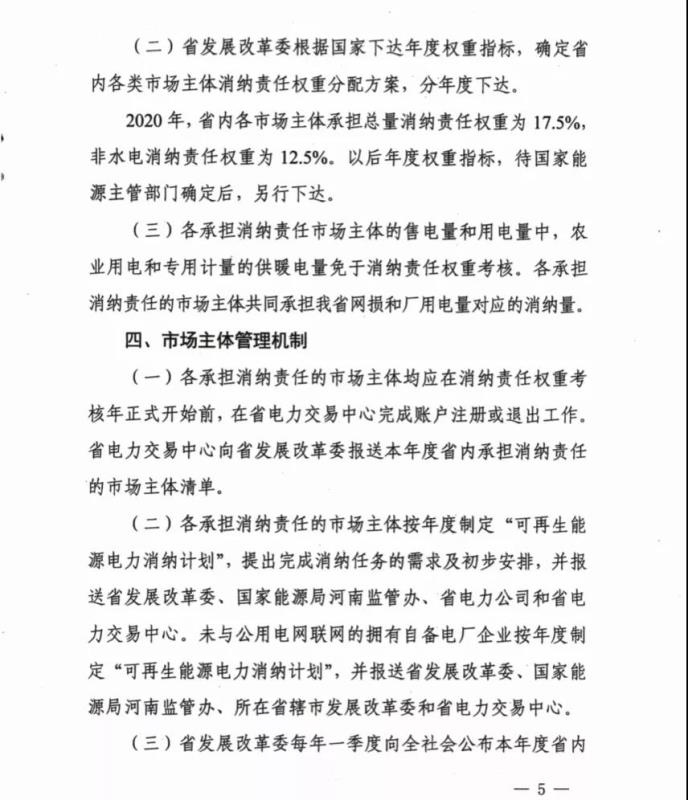 （二）省发展改革委根据国家下达年度权重指标，确定省内各类市场主体消纳责任权重分配方案，分年度下达。

2020年，省内各市场主体承担总量消纳责任权重为17.5%，非水电消纳责任权重为12.5%。以后年度权重指标，待国家能源主管部门确定后，另行下达。

（三）各承担消纳责任市场主体的售电量和用电量中，农业用电和专用计量的供暖电量免于消纳责任权重考核。各承担消纳责任的市场主体共同承担我省网损和厂用电量对应的消纳量。

四、市场主体管理机制

（一）各承担消纳责任的市场主体均应在消纳责任权重考核年正式开始前，在省电力交易中心完成账户注册或退出工作。省电力交易中心向省发展改革委报送本年度省内承担消纳责任的市场主体清单。

（二）各承担消纳责任的市场主体按年度制定“可再生能源电力消纳计划”，提出完成消纳任务的需求及初步安排，并报送省发展改革委、国家能源局河南监管办、省电力公司和省电力交易中心。未与公用电网联网的拥有自备电厂企业按年度制定“可再生能源电力消纳计划”，并报送省发展改革委、国家能源局河南监管办、所在省辖市发展改革委和省电力交易中心。

（三）省发展改革委每年一季度向全社会公布本年度省内

— 5 —